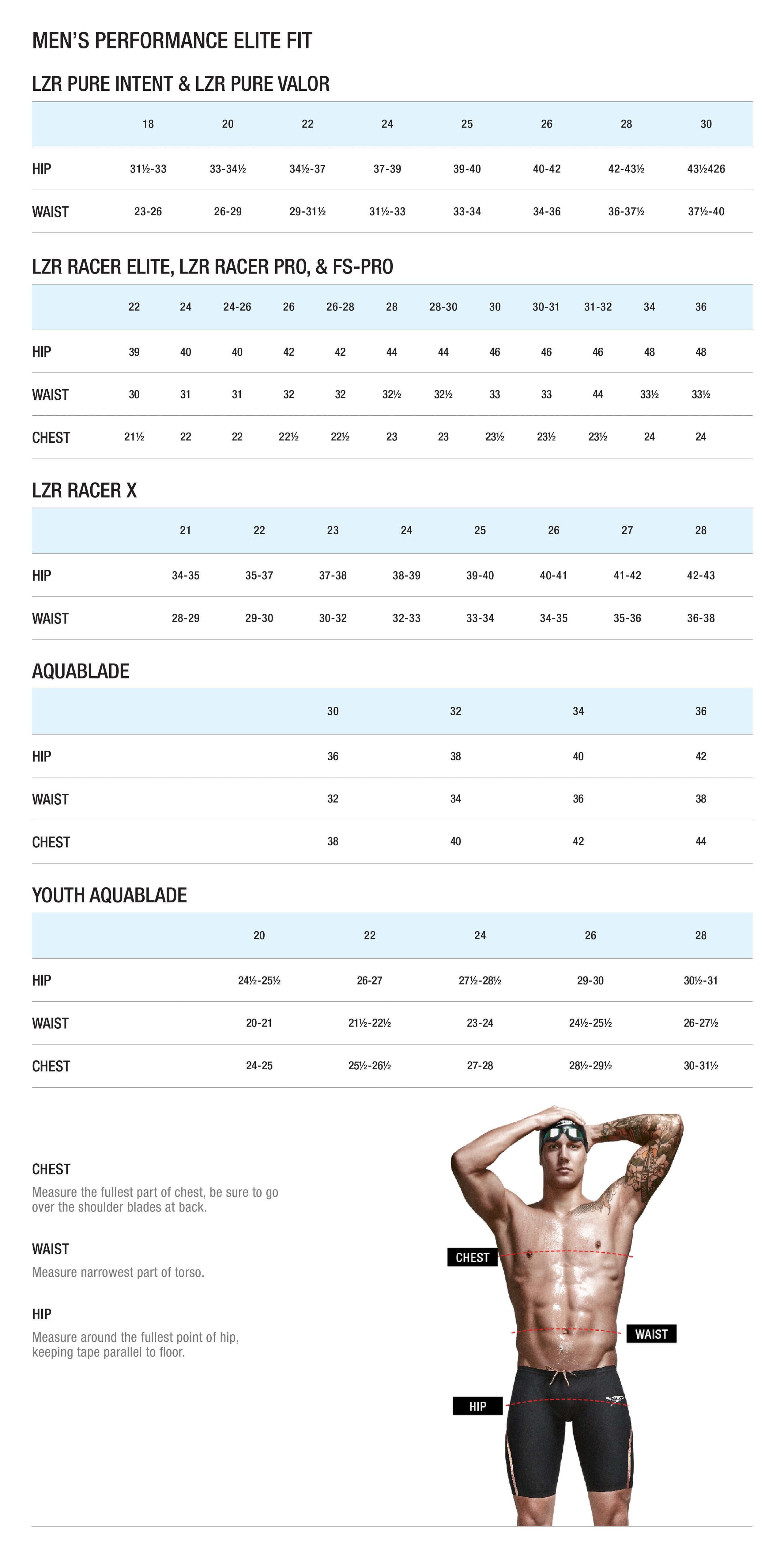 MEN'S PERFORMANCE ELITE FIT

LZR PURE INTENT & LZR PURE VALOR

| | 18 | 20 | 22 | 24 | 25 | 26 | 28 | 30 |
|---|---|---|---|---|---|---|---|---|
| HIP | 31½-33 | 33-34½ | 34½-37 | 37-39 | 39-40 | 40-42 | 42-43½ | 43½426 |
| WAIST | 23-26 | 26-29 | 29-31½ | 31½-33 | 33-34 | 34-36 | 36-37½ | 37½-40 |

LZR RACER ELITE, LZR RACER PRO, & FS-PRO

| | 22 | 24 | 24-26 | 26 | 26-28 | 28 | 28-30 | 30 | 30-31 | 31-32 | 34 | 36 |
|---|---|---|---|---|---|---|---|---|---|---|---|---|
| HIP | 39 | 40 | 40 | 42 | 42 | 44 | 44 | 46 | 46 | 46 | 48 | 48 |
| WAIST | 30 | 31 | 31 | 32 | 32 | 32½ | 32½ | 33 | 33 | 44 | 33½ | 33½ |
| CHEST | 21½ | 22 | 22 | 22½ | 22½ | 23 | 23 | 23½ | 23½ | 23½ | 24 | 24 |

LZR RACER X

| | 21 | 22 | 23 | 24 | 25 | 26 | 27 | 28 |
|---|---|---|---|---|---|---|---|---|
| HIP | 34-35 | 35-37 | 37-38 | 38-39 | 39-40 | 40-41 | 41-42 | 42-43 |
| WAIST | 28-29 | 29-30 | 30-32 | 32-33 | 33-34 | 34-35 | 35-36 | 36-38 |

AQUABLADE

| | 30 | 32 | 34 | 36 |
|---|---|---|---|---|
| HIP | 36 | 38 | 40 | 42 |
| WAIST | 32 | 34 | 36 | 38 |
| CHEST | 38 | 40 | 42 | 44 |

YOUTH AQUABLADE

| | 20 | 22 | 24 | 26 | 28 |
|---|---|---|---|---|---|
| HIP | 24½-25½ | 26-27 | 27½-28½ | 29-30 | 30½-31 |
| WAIST | 20-21 | 21½-22½ | 23-24 | 24½-25½ | 26-27½ |
| CHEST | 24-25 | 25½-26½ | 27-28 | 28½-29½ | 30-31½ |

CHEST
Measure the fullest part of chest, be sure to go over the shoulder blades at back.

WAIST
Measure narrowest part of torso.

HIP
Measure around the fullest point of hip, keeping tape parallel to floor.

CHEST

WAIST

HIP